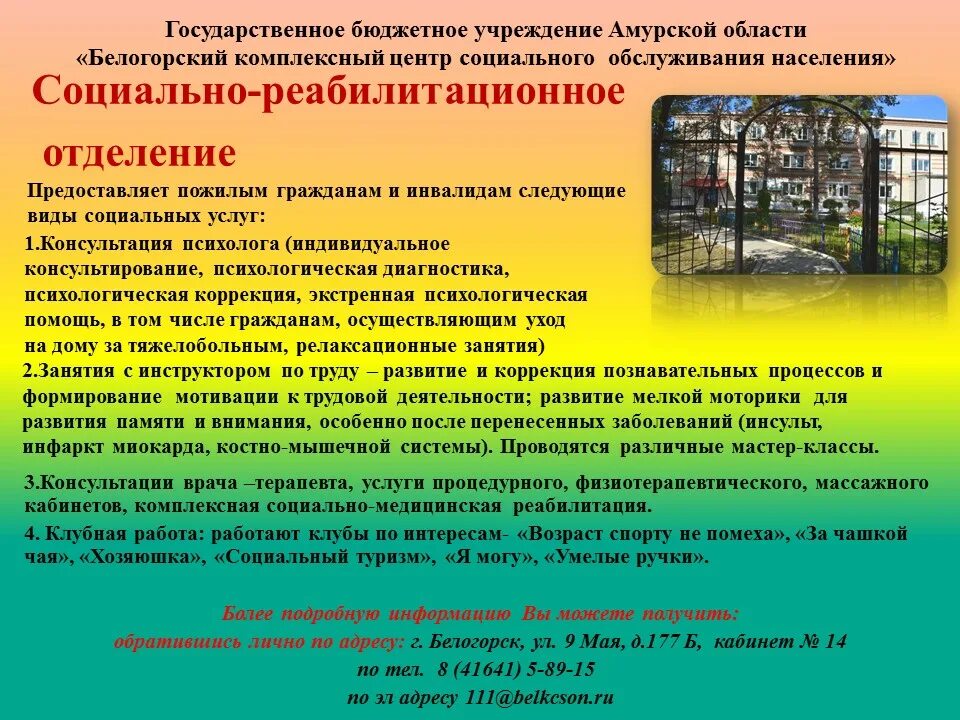 Государственное бюджетное учреждение Амурской области
«Белогорский комплексный центр социального обслуживания населения»

Социально-реабилитационное отделение

Предоставляет пожилым гражданам и инвалидам следующие виды социальных услуг:

1.Консультация психолога (индивидуальное консультирование, психологическая диагностика, психологическая коррекция, экстренная психологическая помощь, в том числе гражданам, осуществляющим уход на дому за тяжелобольным, релаксационные занятия)

2.Занятия с инструктором по труду – развитие и коррекция познавательных процессов и формирование мотивации к трудовой деятельности; развитие мелкой моторики для развития памяти и внимания, особенно после перенесенных заболеваний (инсульт, инфаркт миокарда, костно-мышечной системы). Проводятся различные мастер-классы.

3.Консультации врача –терапевта, услуги процедурного, физиотерапевтического, массажного кабинетов, комплексная социально-медицинская реабилитация.

4. Клубная работа: работают клубы по интересам- «Возраст спорту не помеха», «За чашкой чая», «Хозяюшка», «Социальный туризм», «Я могу», «Умелые ручки».

Более подробную информацию Вы можете получить:
обратившись лично по адресу: г. Белогорск, ул. 9 Мая, д.177 Б, кабинет № 14
по тел. 8 (41641) 5-89-15
по эл адресу 111@belkcson.ru